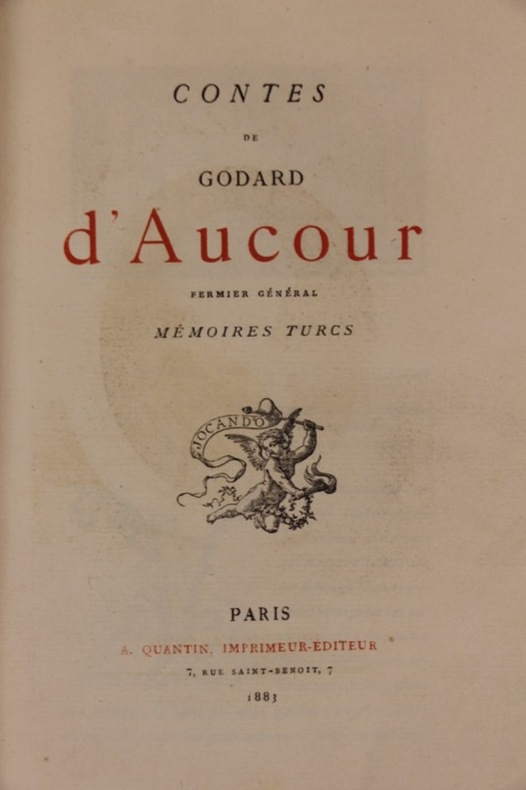 CONTES

DE

GODARD

d'Aucour

FERMIER GÉNÉRAL

MÉMOIRES TURCS

JOCANDO

PARIS

A. QUANTIN, IMPRIMEUR-EDITEUR

7, RUE SAINT-BENOIT, 7

1883